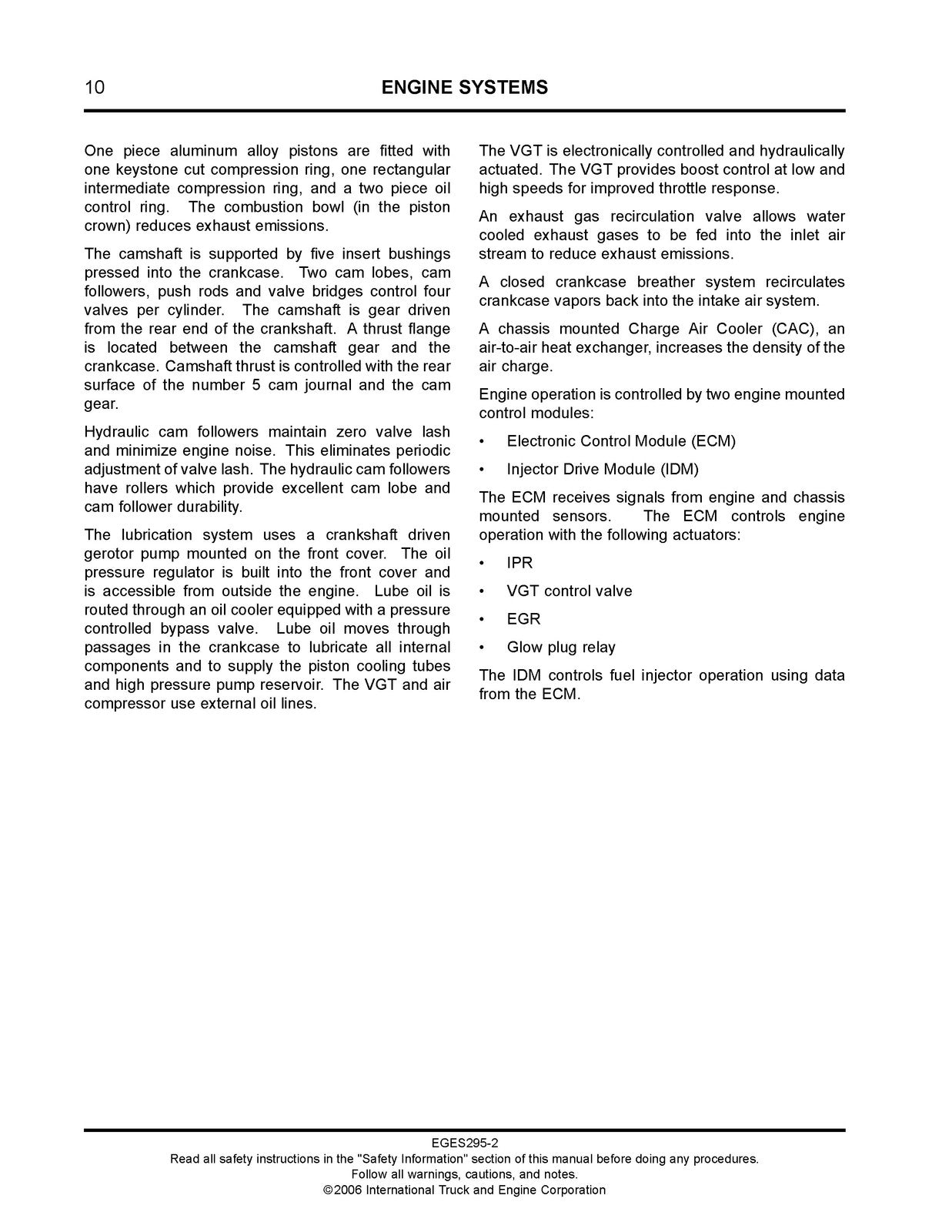 10 ENGINE SYSTEMS

One piece aluminum alloy pistons are fitted with one keystone cut compression ring, one rectangular intermediate compression ring, and a two piece oil control ring. The combustion bowl (in the piston crown) reduces exhaust emissions.

The camshaft is supported by five insert bushings pressed into the crankcase. Two cam lobes, cam followers, push rods and valve bridges control four valves per cylinder. The camshaft is gear driven from the rear end of the crankshaft. A thrust flange is located between the camshaft gear and the crankcase. Camshaft thrust is controlled with the rear surface of the number 5 cam journal and the cam gear.

Hydraulic cam followers maintain zero valve lash and minimize engine noise. This eliminates periodic adjustment of valve lash. The hydraulic cam followers have rollers which provide excellent cam lobe and cam follower durability.

The lubrication system uses a crankshaft driven gerotor pump mounted on the front cover. The oil pressure regulator is built into the front cover and is accessible from outside the engine. Lube oil is routed through an oil cooler equipped with a pressure controlled bypass valve. Lube oil moves through passages in the crankcase to lubricate all internal components and to supply the piston cooling tubes and high pressure pump reservoir. The VGT and air compressor use external oil lines.

The VGT is electronically controlled and hydraulically actuated. The VGT provides boost control at low and high speeds for improved throttle response.

An exhaust gas recirculation valve allows water cooled exhaust gases to be fed into the inlet air stream to reduce exhaust emissions.

A closed crankcase breather system recirculates crankcase vapors back into the intake air system.

A chassis mounted Charge Air Cooler (CAC), an air-to-air heat exchanger, increases the density of the air charge.

Engine operation is controlled by two engine mounted control modules:

• Electronic Control Module (ECM)
• Injector Drive Module (IDM)

The ECM receives signals from engine and chassis mounted sensors. The ECM controls engine operation with the following actuators:

• IPR
• VGT control valve
• EGR
• Glow plug relay

The IDM controls fuel injector operation using data from the ECM.

EGES295-2
Read all safety instructions in the "Safety Information" section of this manual before doing any procedures.
Follow all warnings, cautions, and notes.
©2006 International Truck and Engine Corporation